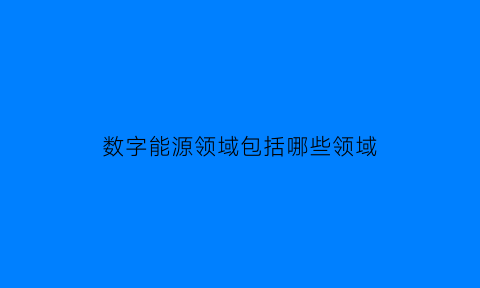 数字能源领域包括哪些领域